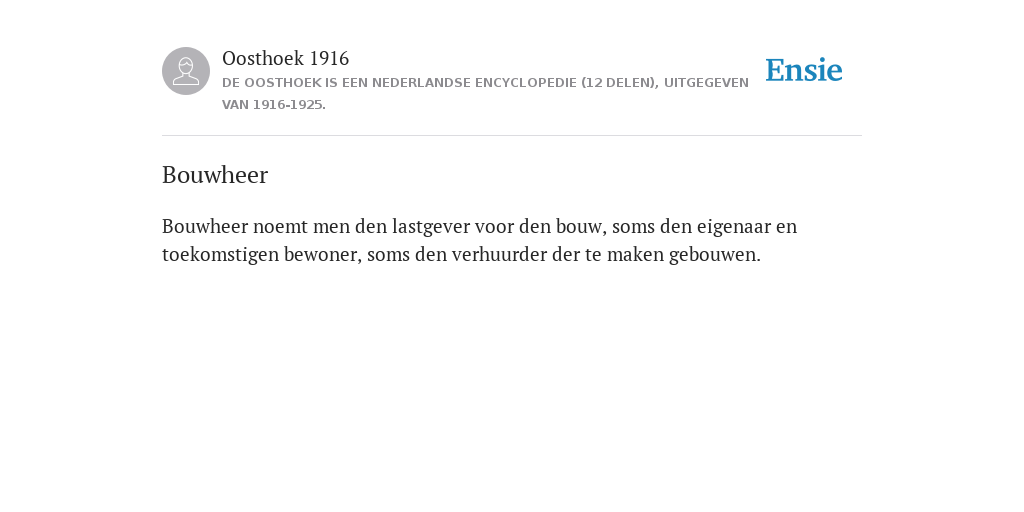 Oosthoek 1916

DE OOSTHOEK IS EEN NEDERLANDSE ENCYCLOPEDIE (12 DELEN), UITGEGEVEN VAN 1916-1925.

Ensie

Bouwheer

Bouwheer noemt men den lastgever voor den bouw, soms den eigenaar en toekomstigen bewoner, soms den verhuurder der te maken gebouwen.